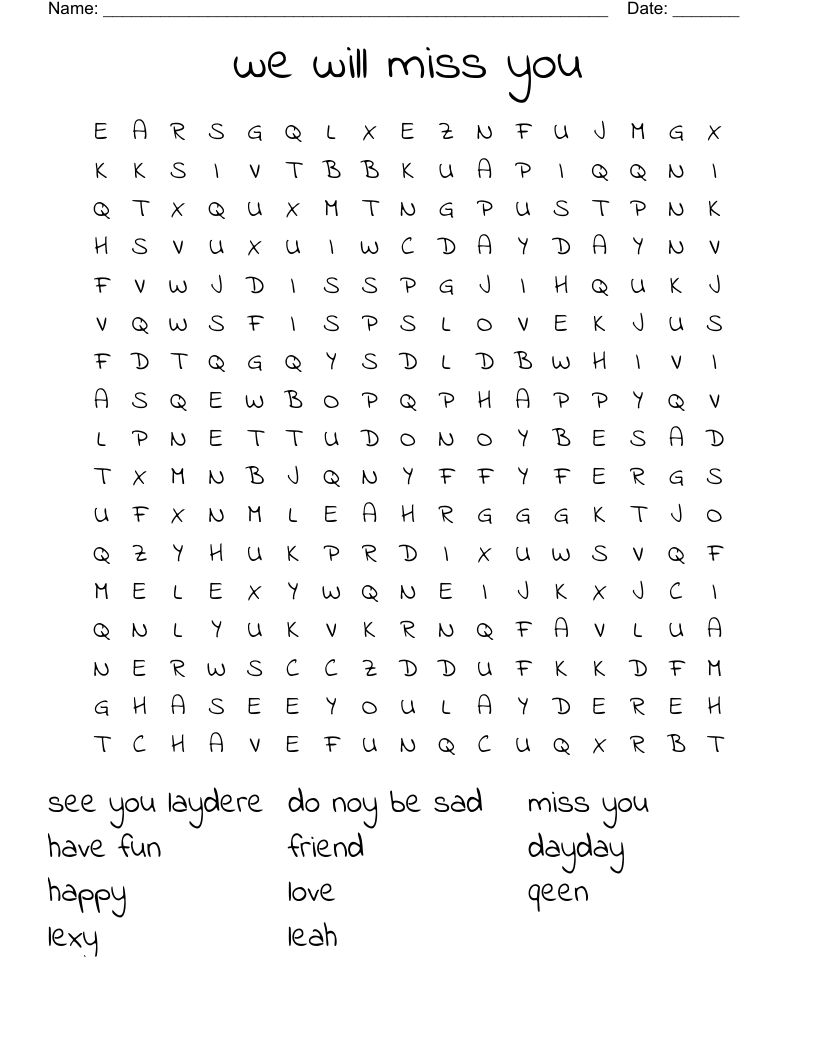 Name: ______________________________________________________ Date: _______

we will miss you

E A R S G Q L X E Z N F U J M G X
K K S I V T B B K U A P I Q Q N I
Q T X Q U X M T N G P U S T P N K
H S V U X U I W C D A Y D A Y N V
F V W J D I S S P G J I H Q U K J
V Q W S F I S P S L O V E K J U S
F D T Q G Q Y S D L D B W H I V I
A S Q E W B O P Q P H A P P Y Q V
L P N E T T U D O N O Y B E S A D
T X M N B J Q N Y F F Y F E R G S
U F X N M L E A H R G G G K T J O
Q Z Y H U K P R D I X U W S V Q F
M E L E X Y W Q N E I J K X J C I
Q N L Y U K V K R N Q F A V L U A
N E R W S C C Z D D U F K K D F M
G H A S E E Y O U L A Y D E R E H
T C H A V E F U N Q C U Q X R B T

see you laydere
have fun
happy
lexy
do noy be sad
friend
love
leah
miss you
dayday
qeen